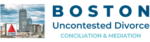 BOSTON
Uncontested Divorce
CONCILIATION & MEDIATION